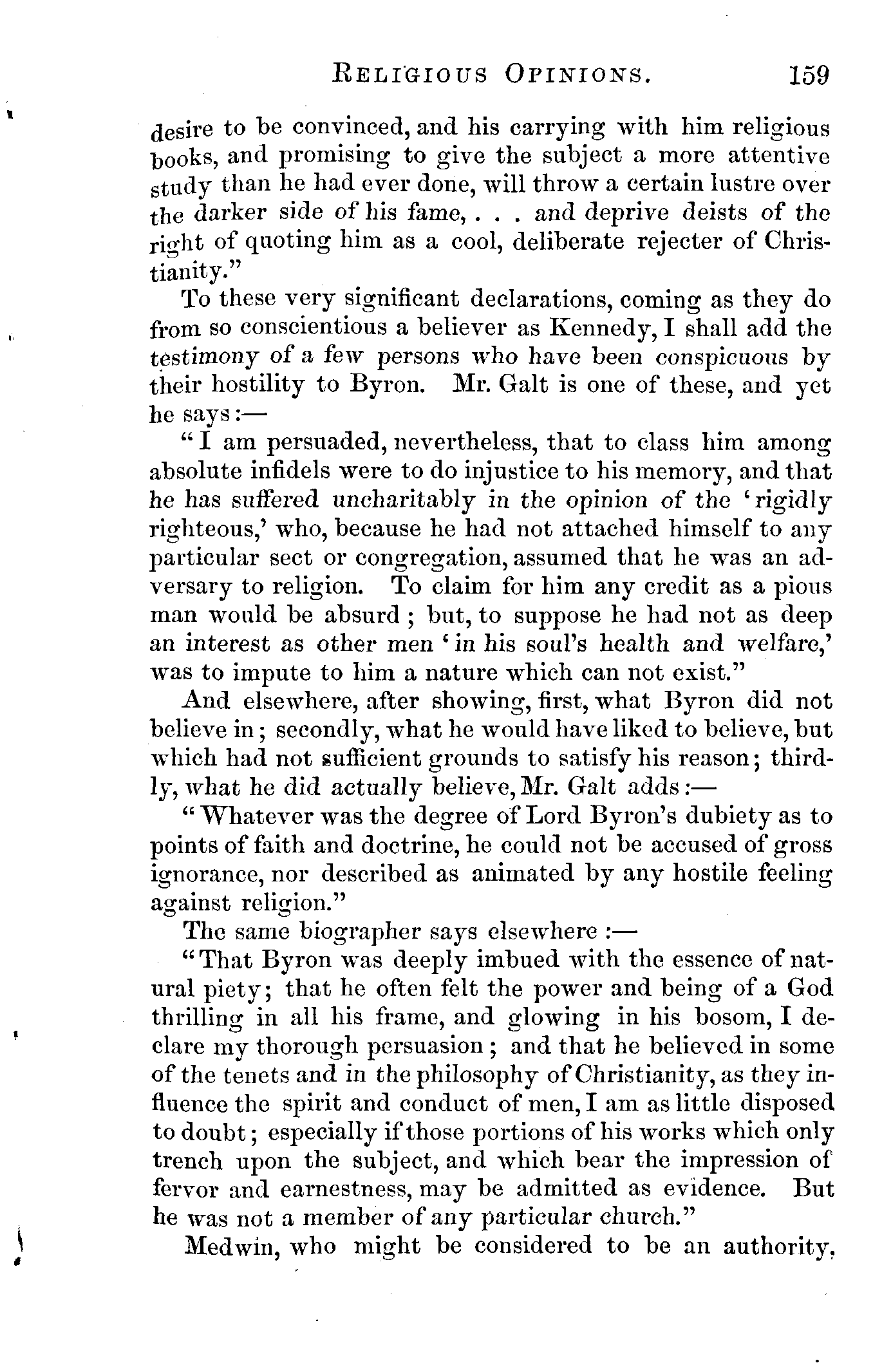 RELIGIOUS OPINIONS. 159

desire to be convinced, and his carrying with him religious books, and promising to give the subject a more attentive study than he had ever done, will throw a certain lustre over the darker side of his fame, . . . and deprive deists of the right of quoting him as a cool, deliberate rejecter of Christianity."

To these very significant declarations, coming as they do from so conscientious a believer as Kennedy, I shall add the testimony of a few persons who have been conspicuous by their hostility to Byron. Mr. Galt is one of these, and yet he says:—

"I am persuaded, nevertheless, that to class him among absolute infidels were to do injustice to his memory, and that he has suffered uncharitably in the opinion of the 'rigidly righteous,' who, because he had not attached himself to any particular sect or congregation, assumed that he was an adversary to religion. To claim for him any credit as a pious man would be absurd; but, to suppose he had not as deep an interest as other men 'in his soul's health and welfare,' was to impute to him a nature which can not exist."

And elsewhere, after showing, first, what Byron did not believe in; secondly, what he would have liked to believe, but which had not sufficient grounds to satisfy his reason; thirdly, what he did actually believe, Mr. Galt adds:—

"Whatever was the degree of Lord Byron's dubiety as to points of faith and doctrine, he could not be accused of gross ignorance, nor described as animated by any hostile feeling against religion."

The same biographer says elsewhere:—

"That Byron was deeply imbued with the essence of natural piety; that he often felt the power and being of a God thrilling in all his frame, and glowing in his bosom, I declare my thorough persuasion; and that he believed in some of the tenets and in the philosophy of Christianity, as they influence the spirit and conduct of men, I am as little disposed to doubt; especially if those portions of his works which only trench upon the subject, and which bear the impression of fervor and earnestness, may be admitted as evidence. But he was not a member of any particular church."

Medwin, who might be considered to be an authority,